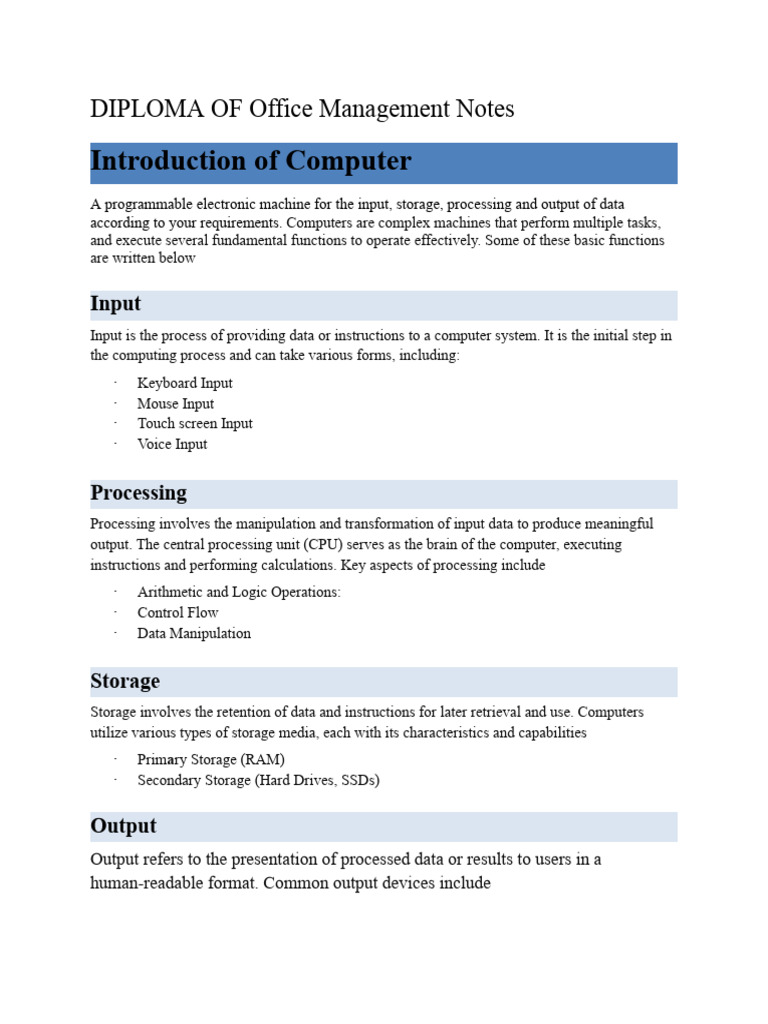 DIPLOMA OF Office Management Notes

Introduction of Computer

A programmable electronic machine for the input, storage, processing and output of data according to your requirements. Computers are complex machines that perform multiple tasks, and execute several fundamental functions to operate effectively. Some of these basic functions are written below

Input

Input is the process of providing data or instructions to a computer system. It is the initial step in the computing process and can take various forms, including:

· Keyboard Input
· Mouse Input
· Touch screen Input
· Voice Input

Processing

Processing involves the manipulation and transformation of input data to produce meaningful output. The central processing unit (CPU) serves as the brain of the computer, executing instructions and performing calculations. Key aspects of processing include

· Arithmetic and Logic Operations:
· Control Flow
· Data Manipulation

Storage

Storage involves the retention of data and instructions for later retrieval and use. Computers utilize various types of storage media, each with its characteristics and capabilities

· Primary Storage (RAM)
· Secondary Storage (Hard Drives, SSDs)

Output

Output refers to the presentation of processed data or results to users in a human-readable format. Common output devices include